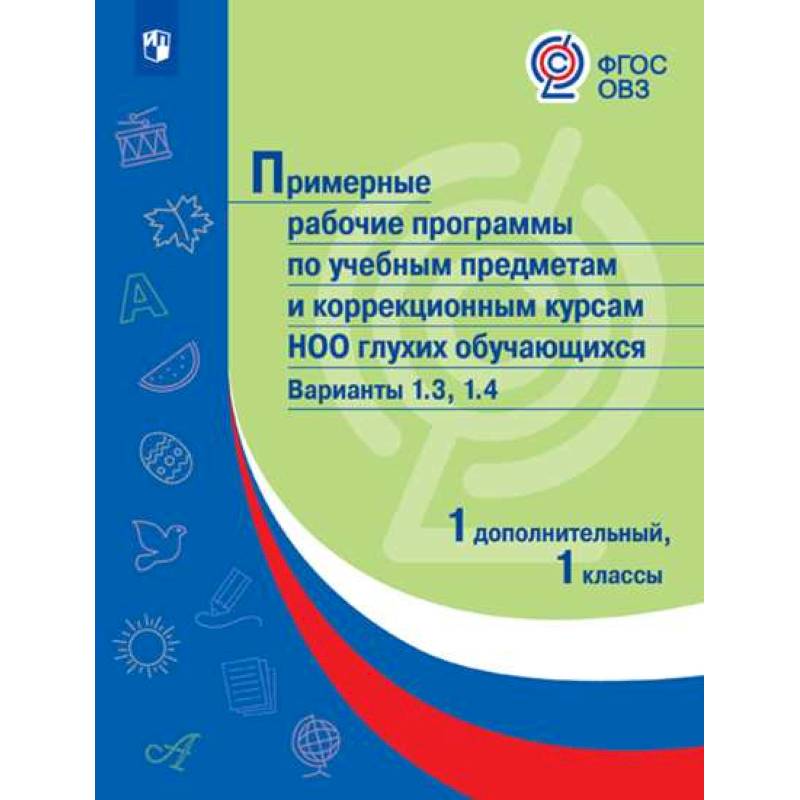 ФГОС
ОВЗ

Примерные
рабочие программы
по учебным предметам
и коррекционным курсам
НОО глухих обучающихся
Варианты 1.3, 1.4

1 дополнительный,
1 классы